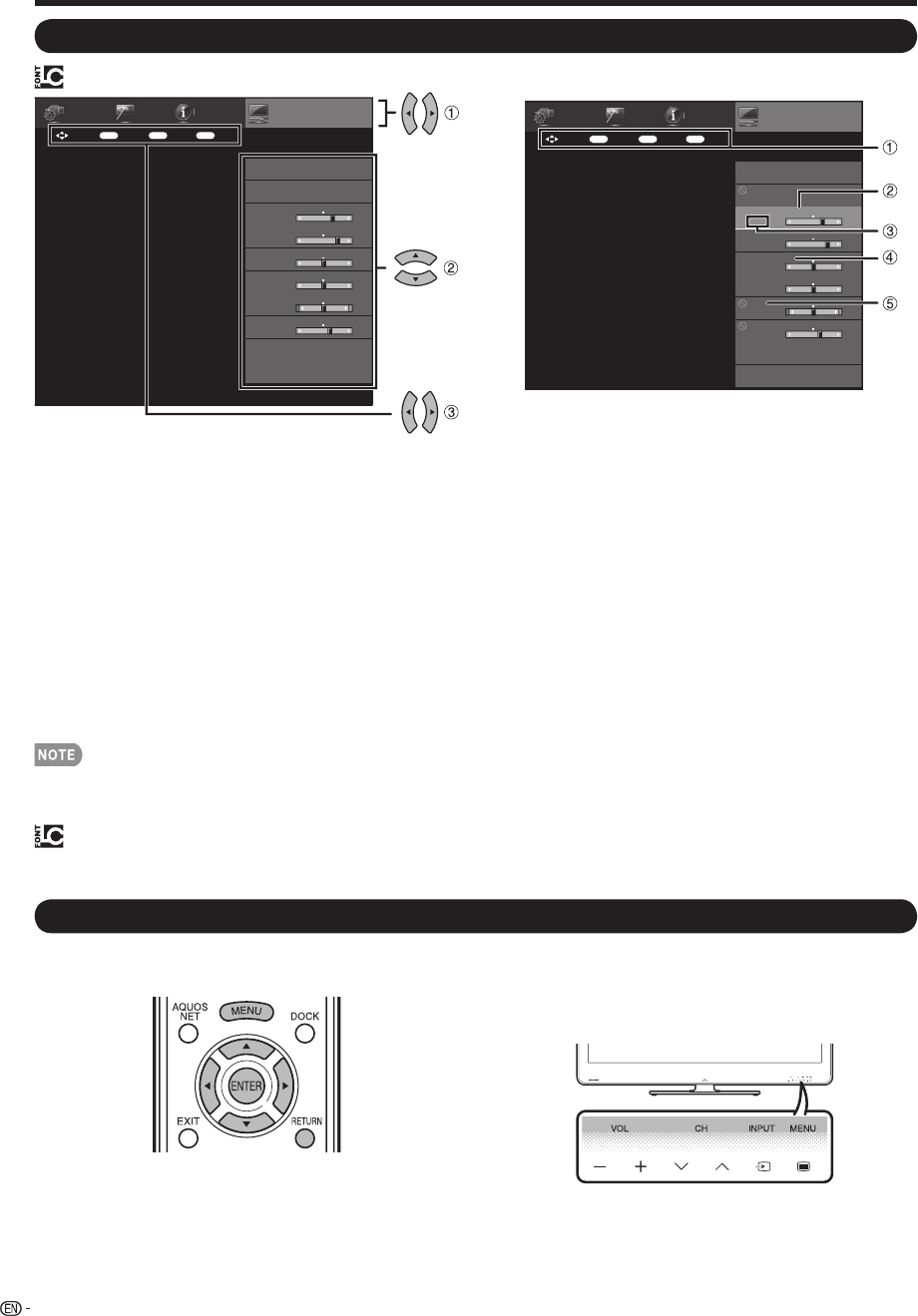 ①

②

③

①

②

③

④

⑤

NOTE

AQUOS NET

MENU

DOCK

ENTER

EXIT

RETURN

VOL

CH

INPUT

MENU

EN -